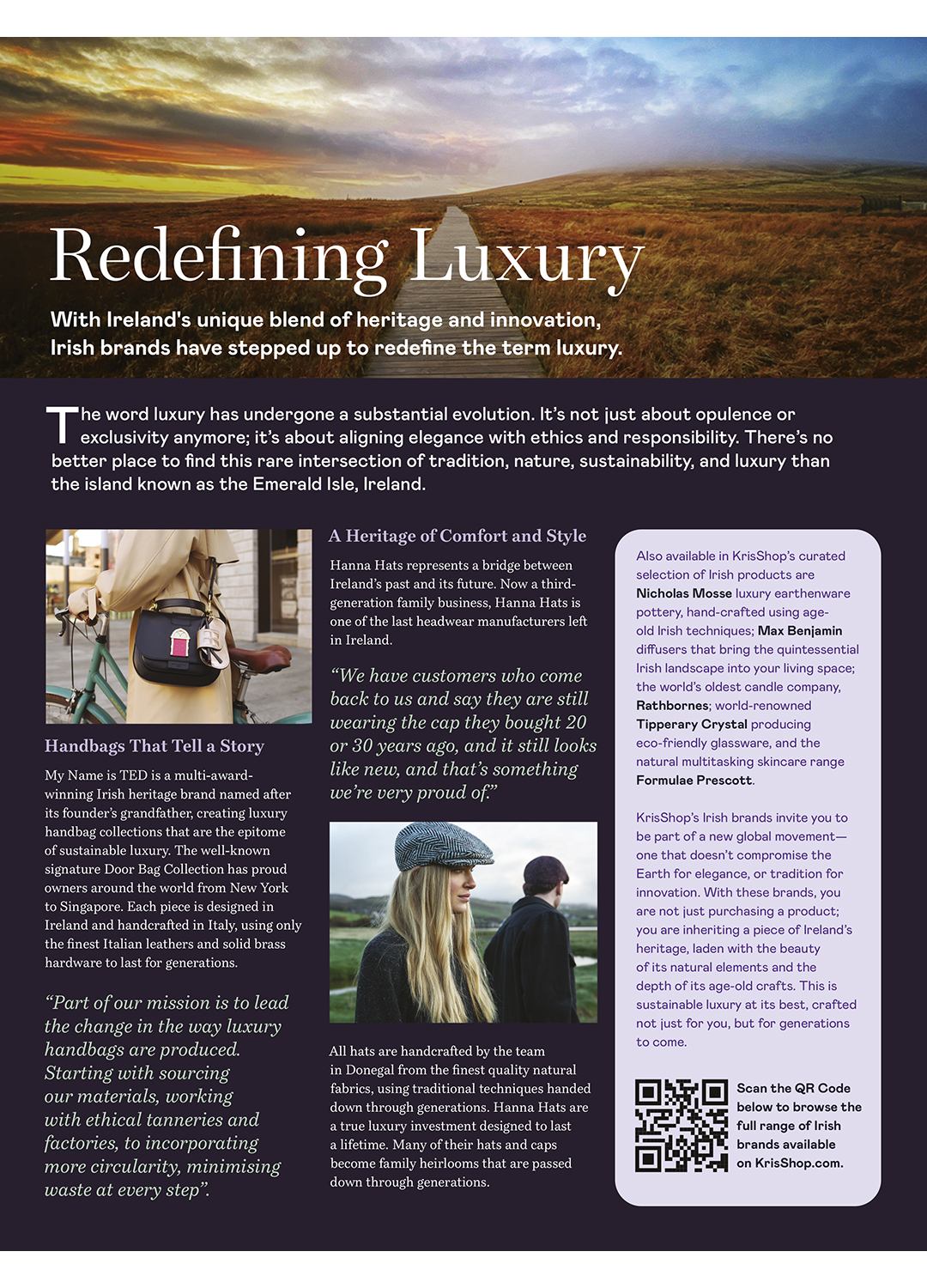 Redefining Luxury

With Ireland's unique blend of heritage and innovation, Irish brands have stepped up to redefine the term luxury.

The word luxury has undergone a substantial evolution. It's not just about opulence or exclusivity anymore; it's about aligning elegance with ethics and responsibility. There's no better place to find this rare intersection of tradition, nature, sustainability, and luxury than the island known as the Emerald Isle, Ireland.

Handbags That Tell a Story

My Name is TED is a multi-award-winning Irish heritage brand named after its founder's grandfather, creating luxury handbag collections that are the epitome of sustainable luxury. The well-known signature Door Bag Collection has proud owners around the world from New York to Singapore. Each piece is designed in Ireland and handcrafted in Italy, using only the finest Italian leathers and solid brass hardware to last for generations.

"Part of our mission is to lead the change in the way luxury handbags are produced. Starting with sourcing our materials, working with ethical tanneries and factories, to incorporating more circularity, minimising waste at every step".

A Heritage of Comfort and Style

Hanna Hats represents a bridge between Ireland's past and its future. Now a third-generation family business, Hanna Hats is one of the last headwear manufacturers left in Ireland.

"We have customers who come back to us and say they are still wearing the cap they bought 20 or 30 years ago, and it still looks like new, and that's something we're very proud of."

All hats are handcrafted by the team in Donegal from the finest quality natural fabrics, using traditional techniques handed down through generations. Hanna Hats are a true luxury investment designed to last a lifetime. Many of their hats and caps become family heirlooms that are passed down through generations.

Also available in KrisShop's curated selection of Irish products are Nicholas Mosse luxury earthenware pottery, hand-crafted using age-old Irish techniques; Max Benjamin diffusers that bring the quintessential Irish landscape into your living space; the world's oldest candle company, Rathbornes; world-renowned Tipperary Crystal producing eco-friendly glassware, and the natural multitasking skincare range Formulae Prescott.

KrisShop's Irish brands invite you to be part of a new global movement—one that doesn't compromise the Earth for elegance, or tradition for innovation. With these brands, you are not just purchasing a product; you are inheriting a piece of Ireland's heritage, laden with the beauty of its natural elements and the depth of its age-old crafts. This is sustainable luxury at its best, crafted not just for you, but for generations to come.

Scan the QR Code below to browse the full range of Irish brands available on KrisShop.com.